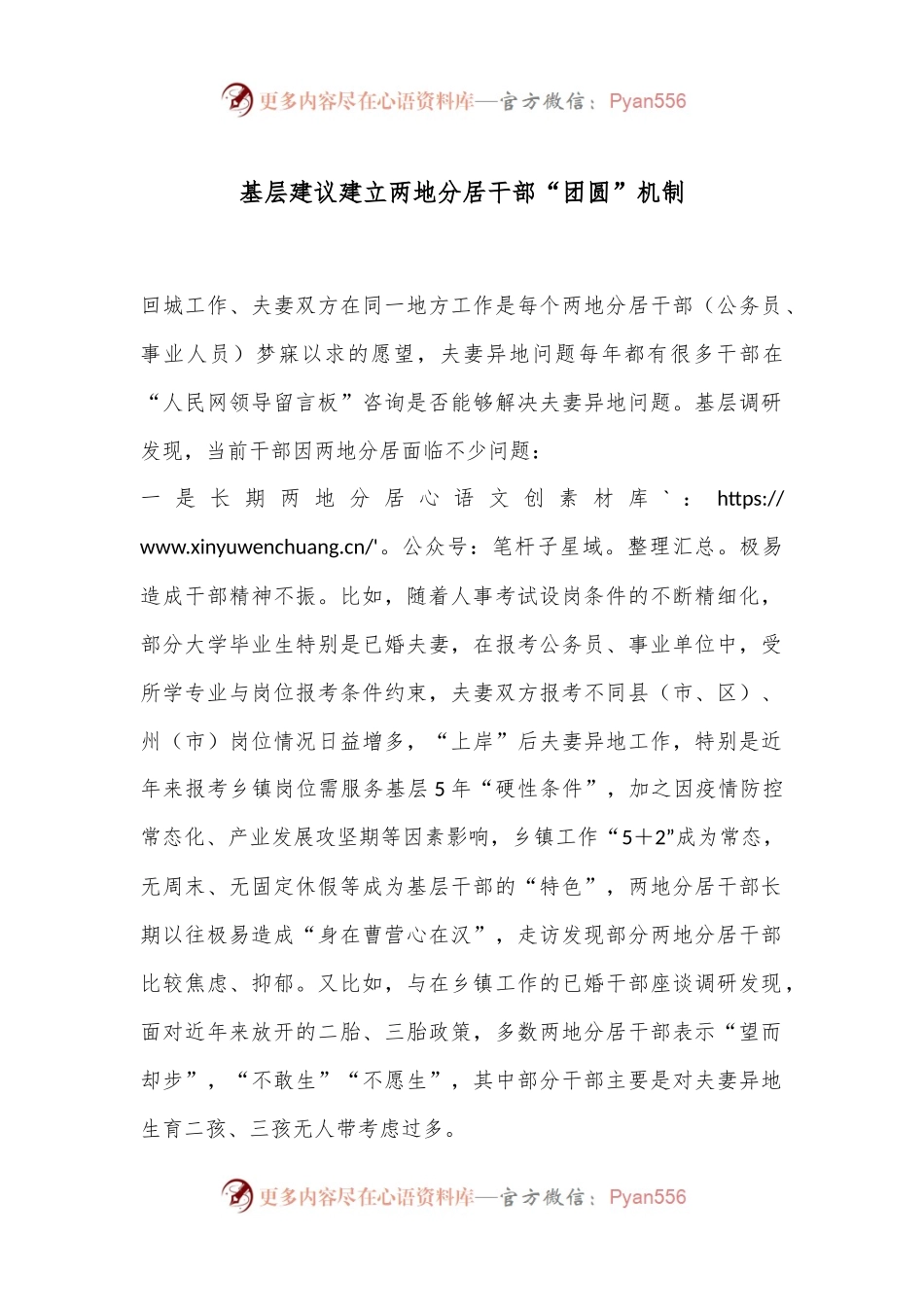 更多内容尽在心语资料库—官方微信：Pyan556

基层建议建立两地分居干部“团圆”机制

回城工作、夫妻双方在同一地方工作是每个两地分居干部（公务员、事业人员）梦寐以求的愿望，夫妻异地问题每年都有很多干部在“人民网领导留言板”咨询是否能够解决夫妻异地问题。基层调研发现，当前干部因两地分居面临不少问题：

一是长期两地分居心语文创素材库`：https://www.xinyuwenchuang.cn/'。公众号：笔杆子星域。整理汇总。极易造成干部精神不振。比如，随着人事考试设岗条件的不断精细化，部分大学毕业生特别是已婚夫妻，在报考公务员、事业单位中，受所学专业与岗位报考条件约束，夫妻双方报考不同县（市、区）、州（市）岗位情况日益增多，“上岸”后夫妻异地工作，特别是近年来报考乡镇岗位需服务基层5年“硬性条件”，加之因疫情防控常态化、产业发展攻坚期等因素影响，乡镇工作“5＋2”成为常态，无周末、无固定休假等成为基层干部的“特色”，两地分居干部长期以往极易造成“身在曹营心在汉”，走访发现部分两地分居干部比较焦虑、抑郁。又比如，与在乡镇工作的已婚干部座谈调研发现，面对近年来放开的二胎、三胎政策，多数两地分居干部表示“望而却步”，“不敢生”“不愿生”，其中部分干部主要是对夫妻异地生育二孩、三孩无人带考虑过多。

更多内容尽在心语资料库—官方微信：Pyan556